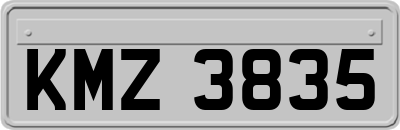 KMZ 3835